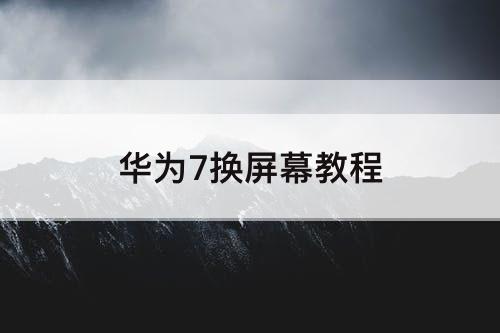 华为7换屏幕教程